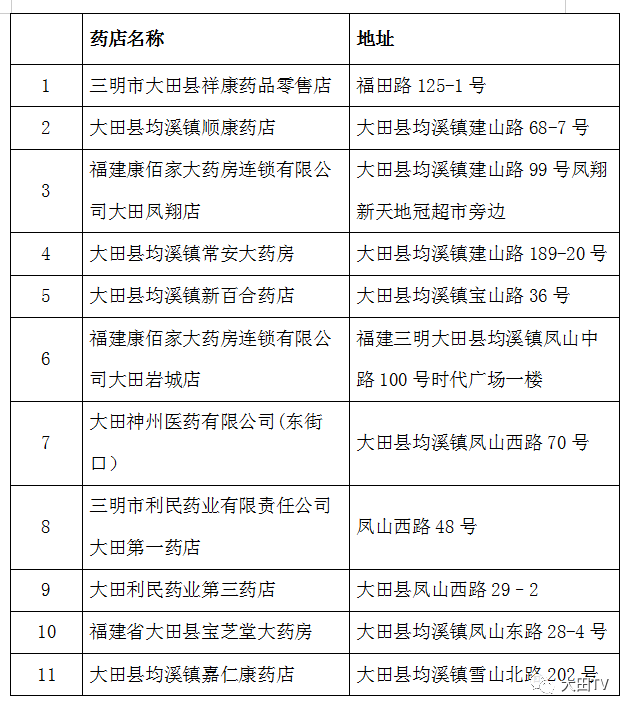 |  | 药店名称 | 地址 |
|---|---|---|
| 1 | 三明市大田县祥康药品零售店 | 福田路 125-1 号 |
| 2 | 大田县均溪镇顺康药店 | 大田县均溪镇建山路 68-7 号 |
| 3 | 福建康佰家大药房连锁有限公司大田凤翔店 | 大田县均溪镇建山路 99 号凤翔新天地冠超市旁边 |
| 4 | 大田县均溪镇常安大药房 | 大田县均溪镇建山路 189-20 号 |
| 5 | 大田县均溪镇新百合药店 | 大田县均溪镇宝山路 36 号 |
| 6 | 福建康佰家大药房连锁有限公司大田岩城店 | 福建三明大田县均溪镇凤山中路 100 号时代广场一楼 |
| 7 | 大田神州医药有限公司(东街口) | 大田县均溪镇凤山西路 70 号 |
| 8 | 三明市利民药业有限责任公司大田第一药店 | 凤山西路 48 号 |
| 9 | 大田利民药业第三药店 | 大田县凤山西路 29 - 2 |
| 10 | 福建省大田县宝芝堂大药房 | 大田县均溪镇凤山东路 28-4 号 |
| 11 | 大田县均溪镇嘉仁康药店 | 大田县均溪镇雪山北路 202 号 |

大田TV